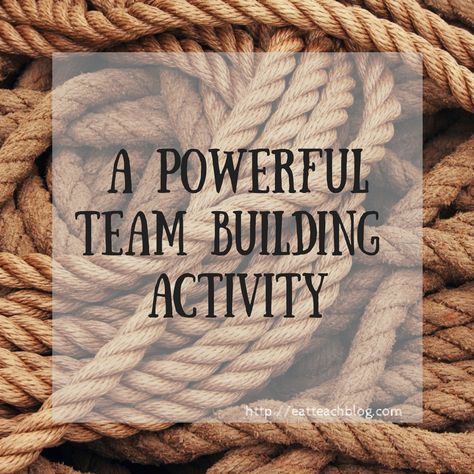 A POWERFUL TEAM BUILDING ACTIVITY

http://eatteachblog.com